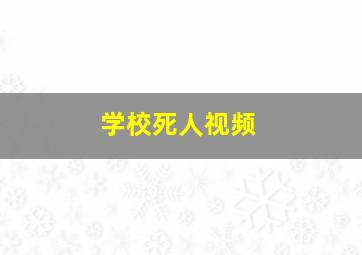 学校死人视频